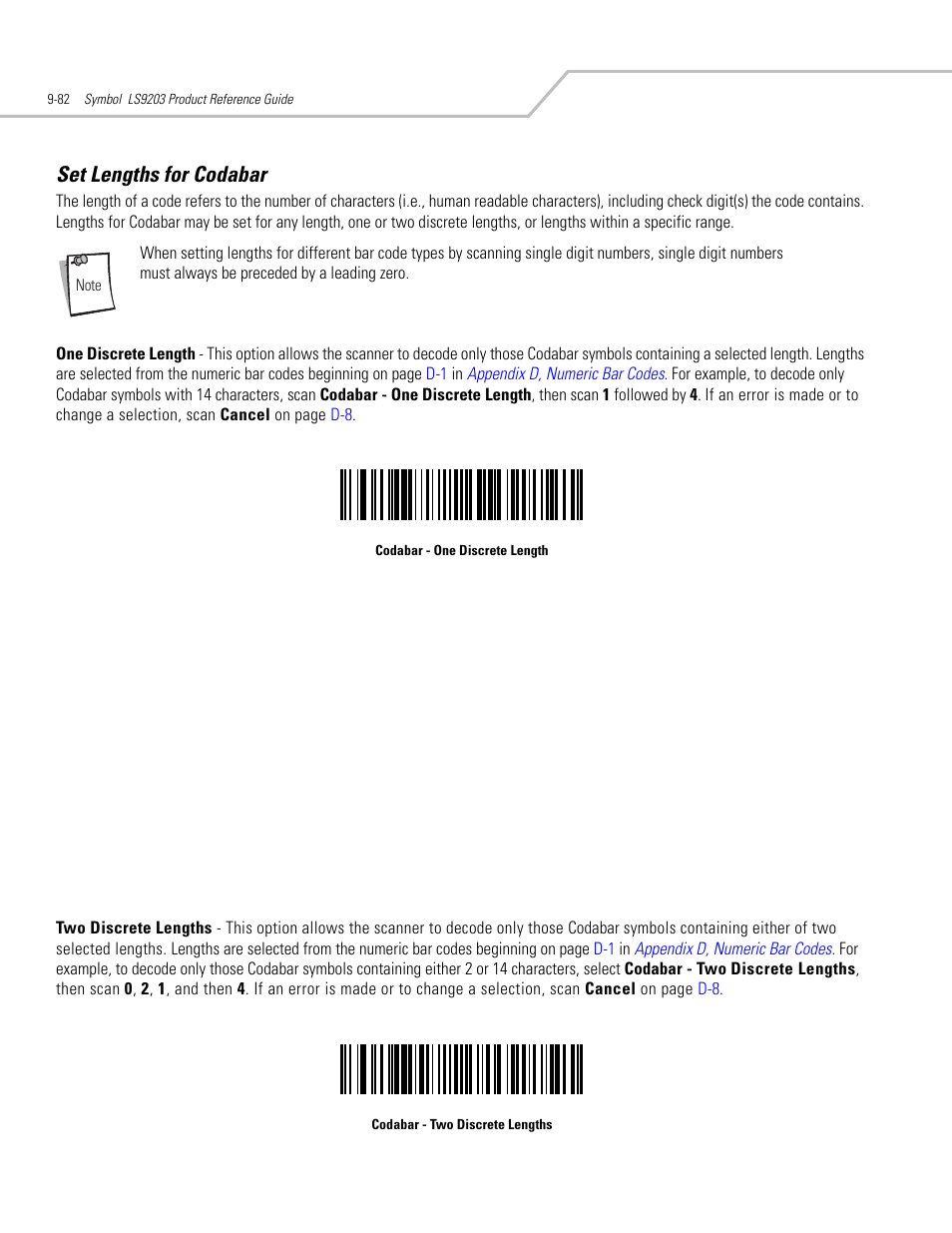 9-82 Symbol LS9203 Product Reference Guide

Set Lengths for Codabar

The length of a code refers to the number of characters (i.e., human readable characters), including check digit(s) the code contains. Lengths for Codabar may be set for any length, one or two discrete lengths, or lengths within a specific range.

Note

When setting lengths for different bar code types by scanning single digit numbers, single digit numbers must always be preceded by a leading zero.

One Discrete Length - This option allows the scanner to decode only those Codabar symbols containing a selected length. Lengths are selected from the numeric bar codes beginning on page D-1 in Appendix D, Numeric Bar Codes. For example, to decode only Codabar symbols with 14 characters, scan Codabar - One Discrete Length, then scan 1 followed by 4. If an error is made or to change a selection, scan Cancel on page D-8.

Codabar - One Discrete Length

Two Discrete Lengths - This option allows the scanner to decode only those Codabar symbols containing either of two selected lengths. Lengths are selected from the numeric bar codes beginning on page D-1 in Appendix D, Numeric Bar Codes. For example, to decode only those Codabar symbols containing either 2 or 14 characters, select Codabar - Two Discrete Lengths, then scan 0, 2, 1, and then 4. If an error is made or to change a selection, scan Cancel on page D-8.

Codabar - Two Discrete Lengths